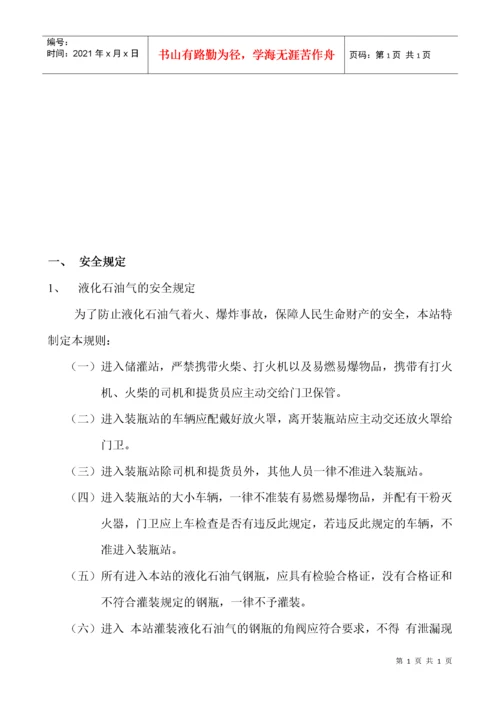 编号：
时间：2021 年 x 月 x 日

书山有路勤为径，学海无涯苦作舟

页码：第 1 页 共 1 页

一、 安全规定

1、 液化石油气的安全规定

为了防止液化石油气着火、爆炸事故，保障人民生命财产的安全，本站特制定本规则：

（一）进入储灌站，严禁携带火柴、打火机以及易燃易爆物品，携带有打火机、火柴的司机和提货员应主动交给门卫保管。

（二）进入装瓶站的车辆应配戴好放火罩，离开装瓶站应主动交还放火罩给门卫。

（三）进入装瓶站除司机和提货员外，其他人员一律不准进入装瓶站。

（四）进入装瓶站的大小车辆，一律不准装有易燃易爆物品，并配有干粉灭火器，门卫应上车检查是否有违反此规定，若违反此规定的车辆，不准进入装瓶站。

（五）所有进入本站的液化石油气钢瓶，应具有检验合格证，没有合格证和不符合灌装规定的钢瓶，一律不予灌装。

（六）进入 本站灌装液化石油气的钢瓶的角阀应符合要求，不得 有泄漏现

第 1 页 共 1 页